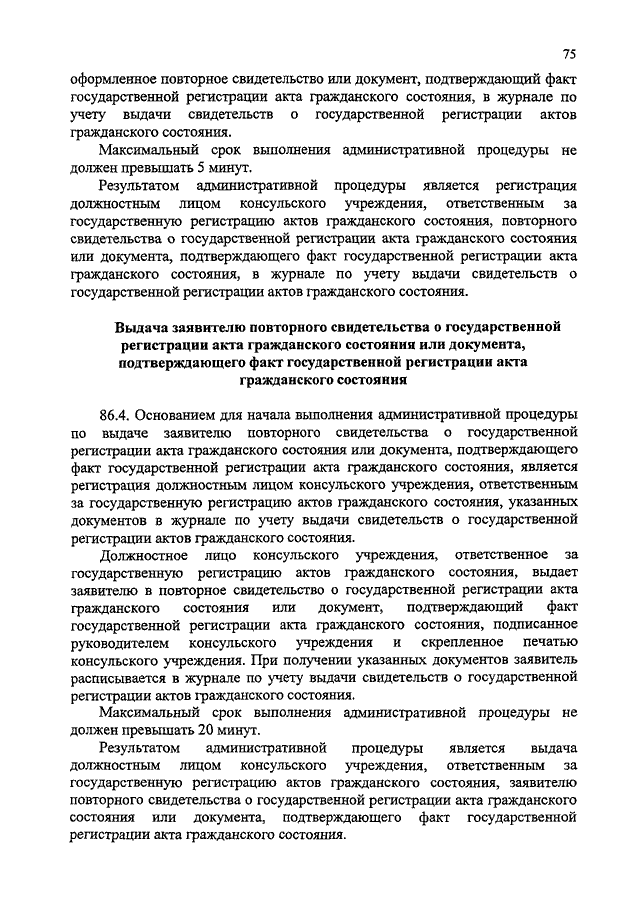 75

оформленное повторное свидетельство или документ, подтверждающий факт государственной регистрации акта гражданского состояния, в журнале по учету выдачи свидетельств о государственной регистрации актов гражданского состояния.

Максимальный срок выполнения административной процедуры не должен превышать 5 минут.

Результатом административной процедуры является регистрация должностным лицом консульского учреждения, ответственным за государственную регистрацию актов гражданского состояния, повторного свидетельства о государственной регистрации акта гражданского состояния или документа, подтверждающего факт государственной регистрации акта гражданского состояния, в журнале по учету выдачи свидетельств о государственной регистрации актов гражданского состояния.

Выдача заявителю повторного свидетельства о государственной регистрации акта гражданского состояния или документа, подтверждающего факт государственной регистрации акта гражданского состояния

86.4. Основанием для начала выполнения административной процедуры по выдаче заявителю повторного свидетельства о государственной регистрации акта гражданского состояния или документа, подтверждающего факт государственной регистрации акта гражданского состояния, является регистрация должностным лицом консульского учреждения, ответственным за государственную регистрацию актов гражданского состояния, указанных документов в журнале по учету выдачи свидетельств о государственной регистрации актов гражданского состояния.

Должностное лицо консульского учреждения, ответственное за государственную регистрацию актов гражданского состояния, выдает заявителю в повторное свидетельство о государственной регистрации акта гражданского состояния или документ, подтверждающий факт государственной регистрации акта гражданского состояния, подписанное руководителем консульского учреждения и скрепленное печатью консульского учреждения. При получении указанных документов заявитель расписывается в журнале по учету выдачи свидетельств о государственной регистрации актов гражданского состояния.

Максимальный срок выполнения административной процедуры не должен превышать 20 минут.

Результатом административной процедуры является выдача должностным лицом консульского учреждения, ответственным за государственную регистрацию актов гражданского состояния, заявителю повторного свидетельства о государственной регистрации акта гражданского состояния или документа, подтверждающего факт государственной регистрации акта гражданского состояния.